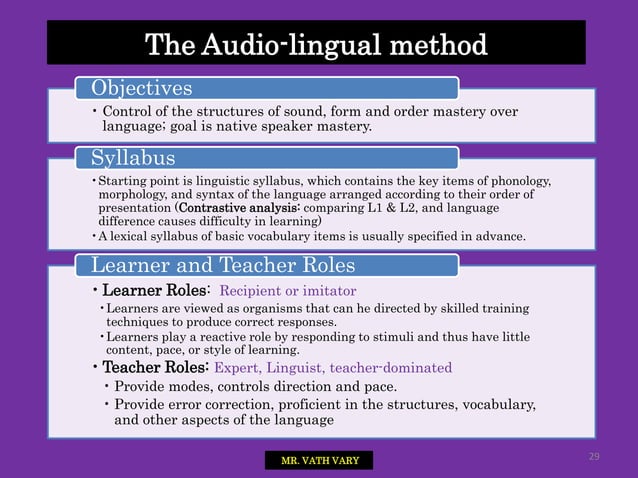 The Audio-lingual method

Objectives

• Control of the structures of sound, form and order mastery over language; goal is native speaker mastery.

Syllabus

• Starting point is linguistic syllabus, which contains the key items of phonology, morphology, and syntax of the language arranged according to their order of presentation (Contrastive analysis: comparing L1 & L2, and language difference causes difficulty in learning)

• A lexical syllabus of basic vocabulary items is usually specified in advance.

Learner and Teacher Roles

• Learner Roles: Recipient or imitator

• Learners are viewed as organisms that can he directed by skilled training techniques to produce correct responses.

• Learners play a reactive role by responding to stimuli and thus have little content, pace, or style of learning.

• Teacher Roles: Expert, Linguist, teacher-dominated

• Provide modes, controls direction and pace.

• Provide error correction, proficient in the structures, vocabulary, and other aspects of the language

MR. VATH VARY

29